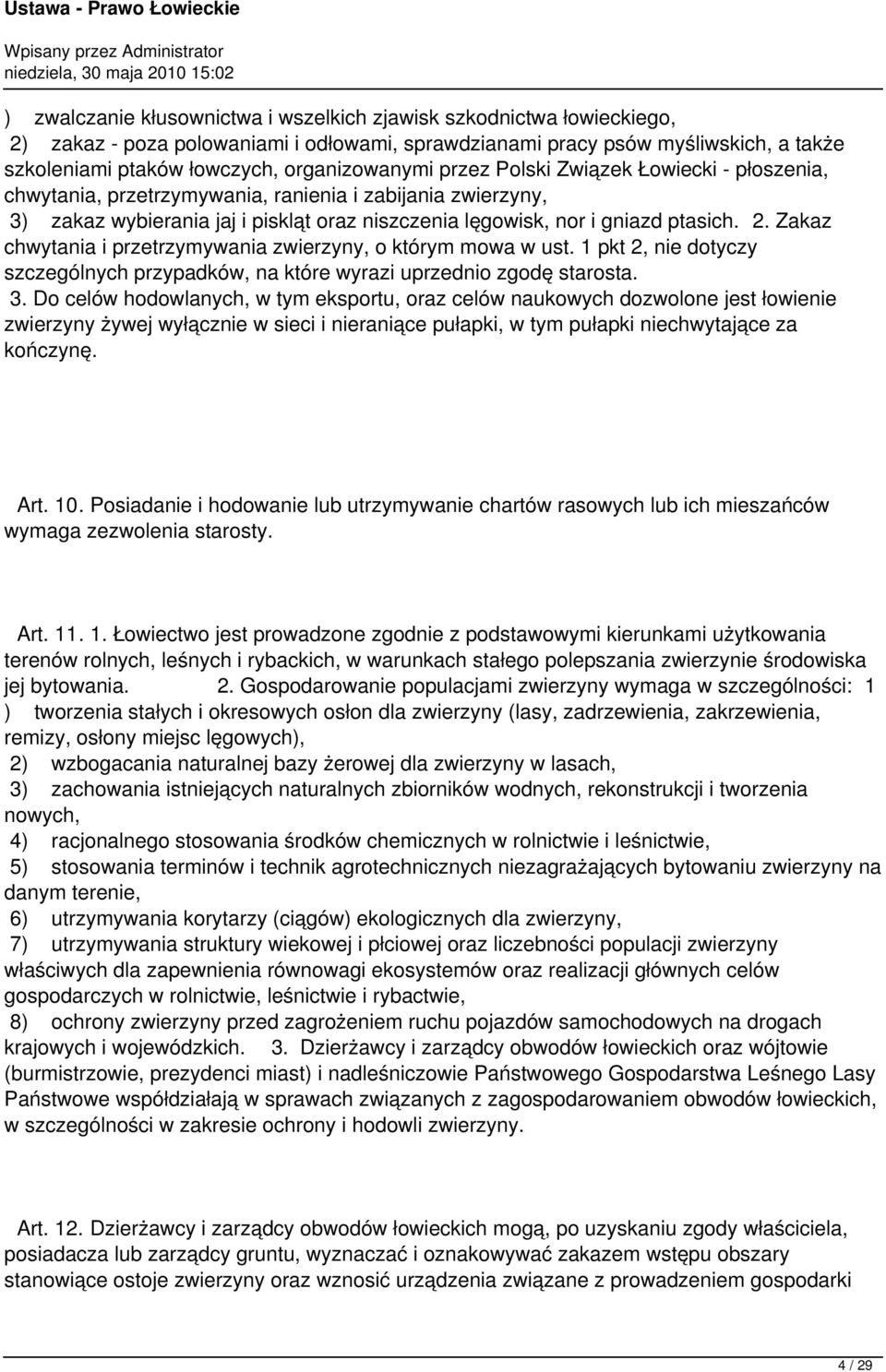 Ustawa - Prawo Łowieckie

Wpisany przez Administrator
niedziela, 30 maja 2010 15:02

) zwalczanie kłusownictwa i wszelkich zjawisk szkodnictwa łowieckiego,
2) zakaz - poza polowaniami i odłowami, sprawdzianami pracy psów myśliwskich, a także szkoleniami ptaków łowczych, organizowanymi przez Polski Związek Łowiecki - płoszenia, chwytania, przetrzymywania, ranienia i zabijania zwierzyny,
3) zakaz wybierania jaj i piskląt oraz niszczenia lęgowisk, nor i gniazd ptasich. 2. Zakaz chwytania i przetrzymywania zwierzyny, o którym mowa w ust. 1 pkt 2, nie dotyczy szczególnych przypadków, na które wyrazi uprzednio zgodę starosta.
3. Do celów hodowlanych, w tym eksportu, oraz celów naukowych dozwolone jest łowienie zwierzyny żywej wyłącznie w sieci i nieraniące pułapki, w tym pułapki niechwytające za kończynę.

Art. 10. Posiadanie i hodowanie lub utrzymywanie chartów rasowych lub ich mieszańców wymaga zezwolenia starosty.

Art. 11. 1. Łowiectwo jest prowadzone zgodnie z podstawowymi kierunkami użytkowania terenów rolnych, leśnych i rybackich, w warunkach stałego polepszania zwierzynie środowiska jej bytowania. 2. Gospodarowanie populacjami zwierzyny wymaga w szczególności: 1 ) tworzenia stałych i okresowych osłon dla zwierzyny (lasy, zadrzewienia, zakrzewienia, remizy, osłony miejsc lęgowych),
2) wzbogacania naturalnej bazy żerowej dla zwierzyny w lasach,
3) zachowania istniejących naturalnych zbiorników wodnych, rekonstrukcji i tworzenia nowych,
4) racjonalnego stosowania środków chemicznych w rolnictwie i leśnictwie,
5) stosowania terminów i technik agrotechnicznych niezagrażających bytowaniu zwierzyny na danym terenie,
6) utrzymywania korytarzy (ciągów) ekologicznych dla zwierzyny,
7) utrzymywania struktury wiekowej i płciowej oraz liczebności populacji zwierzyny właściwych dla zapewnienia równowagi ekosystemów oraz realizacji głównych celów gospodarczych w rolnictwie, leśnictwie i rybactwie,
8) ochrony zwierzyny przed zagrożeniem ruchu pojazdów samochodowych na drogach krajowych i wojewódzkich. 3. Dzierżawcy i zarządcy obwodów łowieckich oraz wójtowie (burmistrzowie, prezydenci miast) i nadleśniczowie Państwowego Gospodarstwa Leśnego Lasy Państwowe współdziałają w sprawach związanych z zagospodarowaniem obwodów łowieckich, w szczególności w zakresie ochrony i hodowli zwierzyny.

Art. 12. Dzierżawcy i zarządcy obwodów łowieckich mogą, po uzyskaniu zgody właściciela, posiadacza lub zarządcy gruntu, wyznaczać i oznakowywać zakazem wstępu obszary stanowiące ostoje zwierzyny oraz wznosić urządzenia związane z prowadzeniem gospodarki

4 / 29